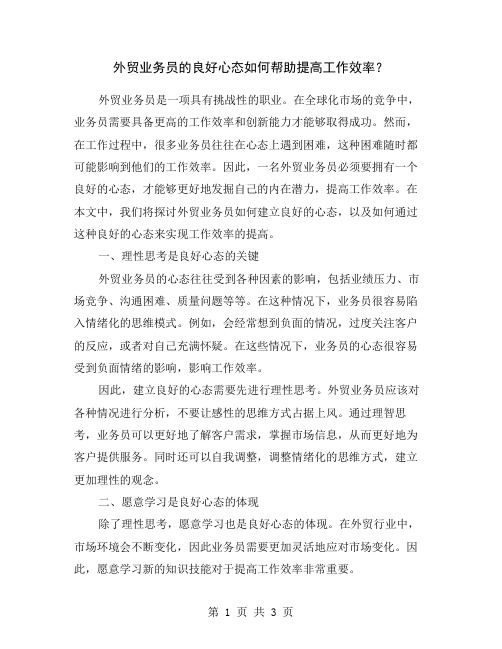 外贸业务员的良好心态如何帮助提高工作效率？

外贸业务员是一项具有挑战性的职业。在全球化市场的竞争中，业务员需要具备更高的工作效率和创新能力才能够取得成功。然而，在工作过程中，很多业务员往往在心态上遇到困难，这种困难随时都可能影响到他们的工作效率。因此，一名外贸业务员必须要拥有一个良好的心态，才能够更好地发掘自己的内在潜力，提高工作效率。在本文中，我们将探讨外贸业务员如何建立良好的心态，以及如何通过这种良好的心态来实现工作效率的提高。

一、理性思考是良好心态的关键

外贸业务员的心态往往受到各种因素的影响，包括业绩压力、市场竞争、沟通困难、质量问题等等。在这种情况下，业务员很容易陷入情绪化的思维模式。例如，会经常想到负面的情况，过度关注客户的反应，或者对自己充满怀疑。在这些情况下，业务员的心态很容易受到负面情绪的影响，影响工作效率。

因此，建立良好的心态需要先进行理性思考。外贸业务员应该对各种情况进行分析，不要让感性的思维方式占据上风。通过理智思考，业务员可以更好地了解客户需求，掌握市场信息，从而更好地为客户提供服务。同时还可以自我调整，调整情绪化的思维方式，建立更加理性的观念。

二、愿意学习是良好心态的体现

除了理性思考，愿意学习也是良好心态的体现。在外贸行业中，市场环境会不断变化，因此业务员需要更加灵活地应对市场变化。因此，愿意学习新的知识技能对于提高工作效率非常重要。

第 1 页 共 3 页